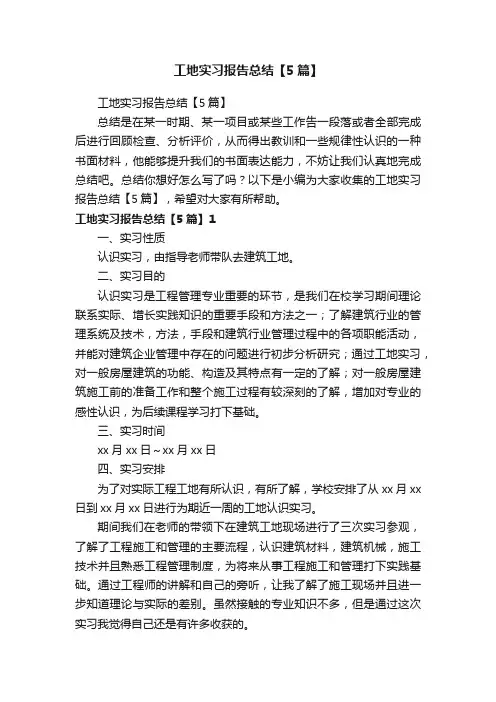 工地实习报告总结【5篇】

工地实习报告总结【5篇】

总结是在某一时期、某一项目或某些工作告一段落或者全部完成后进行回顾检查、分析评价，从而得出教训和一些规律性认识的一种书面材料，他能够提升我们的书面表达能力，不妨让我们认真地完成总结吧。总结你想好怎么写了吗？以下是小编为大家收集的工地实习报告总结【5篇】，希望对大家有所帮助。

工地实习报告总结【5篇】1

一、实习性质

认识实习，由指导老师带队去建筑工地。

二、实习目的

认识实习是工程管理专业重要的环节，是我们在校学习期间理论联系实际、增长实践知识的重要手段和方法之一；了解建筑行业的管理系统及技术，方法，手段和建筑行业管理过程中的各项职能活动，并能对建筑企业管理中存在的问题进行初步分析研究；通过工地实习，对一般房屋建筑的功能、构造及其特点有一定的了解；对一般房屋建筑施工前的准备工作和整个施工过程有较深刻的了解，增加对专业的感性认识，为后续课程学习打下基础。

三、实习时间

xx月xx日~xx月xx日

四、实习安排

为了对实际工程工地有所认识，有所了解，学校安排了从xx月xx日到xx月xx日进行为期近一周的工地认识实习。

期间我们在老师的带领下在建筑工地现场进行了三次实习参观，了解了工程施工和管理的主要流程，认识建筑材料，建筑机械，施工技术并且熟悉工程管理制度，为将来从事工程施工和管理打下实践基础。通过工程师的讲解和自己的旁听，让我了解了施工现场并且进一步知道理论与实际的差别。虽然接触的专业知识不多，但是通过这次实习我觉得自己还是有许多收获的。